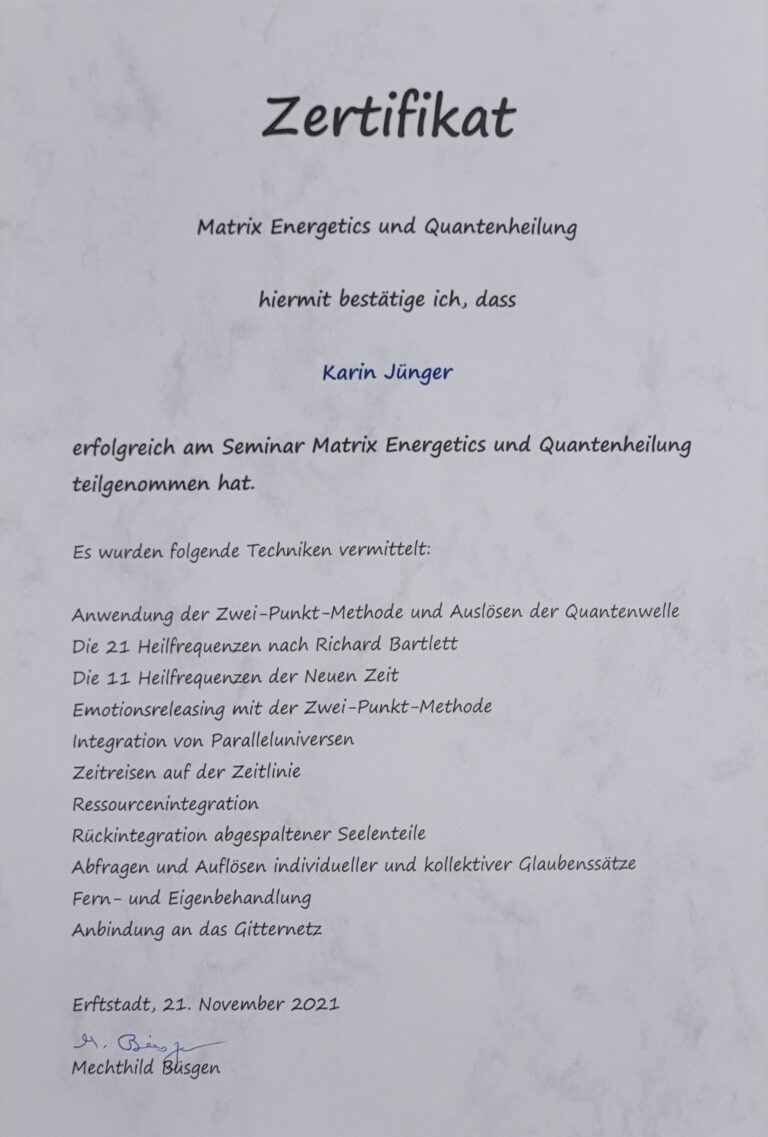 Zertifikat

Matrix Energetics und Quantenheilung

hiermit bestätige ich, dass

Karin Jünger

erfolgreich am Seminar Matrix Energetics und Quantenheilung teilgenommen hat.

Es wurden folgende Techniken vermittelt:

Anwendung der Zwei-Punkt-Methode und Auslösen der Quantenwelle
Die 21 Heilfrequenzen nach Richard Bartlett
Die 11 Heilfrequenzen der Neuen Zeit
Emotionsreleasing mit der Zwei-Punkt-Methode
Integration von Paralleluniversen
Zeitreisen auf der Zeitlinie
Ressourcenintegration
Rückintegration abgespaltener Seelenteile
Abfragen und Auflösen individueller und kollektiver Glaubenssätze
Fern- und Eigenbehandlung
Anbindung an das Gitternetz

Erftstadt, 21. November 2021

M. Büsgen
Mechthild Büsgen